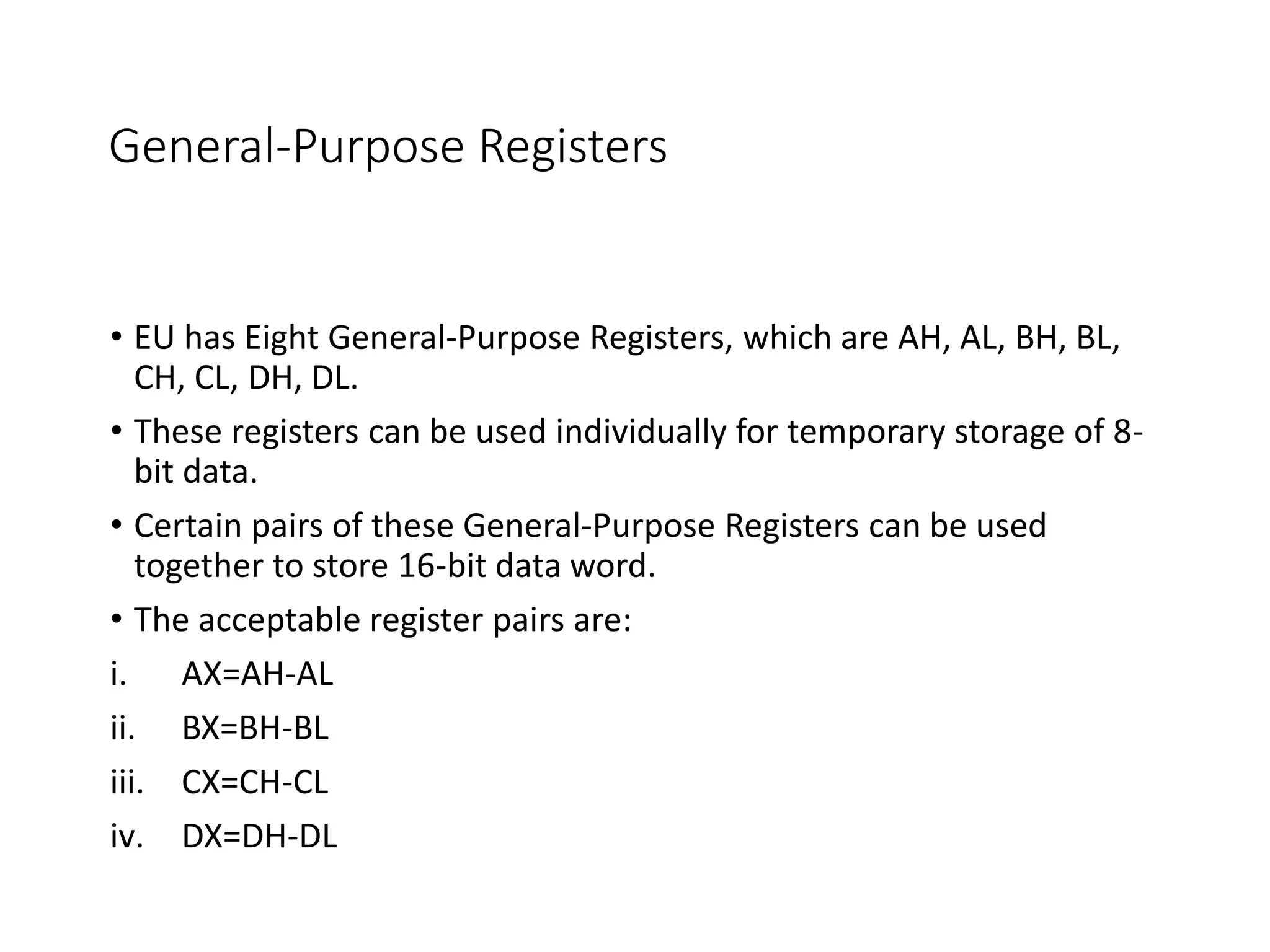 General-Purpose Registers

• EU has Eight General-Purpose Registers, which are AH, AL, BH, BL, CH, CL, DH, DL.

• These registers can be used individually for temporary storage of 8-bit data.

• Certain pairs of these General-Purpose Registers can be used together to store 16-bit data word.

• The acceptable register pairs are:

i. AX=AH-AL

ii. BX=BH-BL

iii. CX=CH-CL

iv. DX=DH-DL